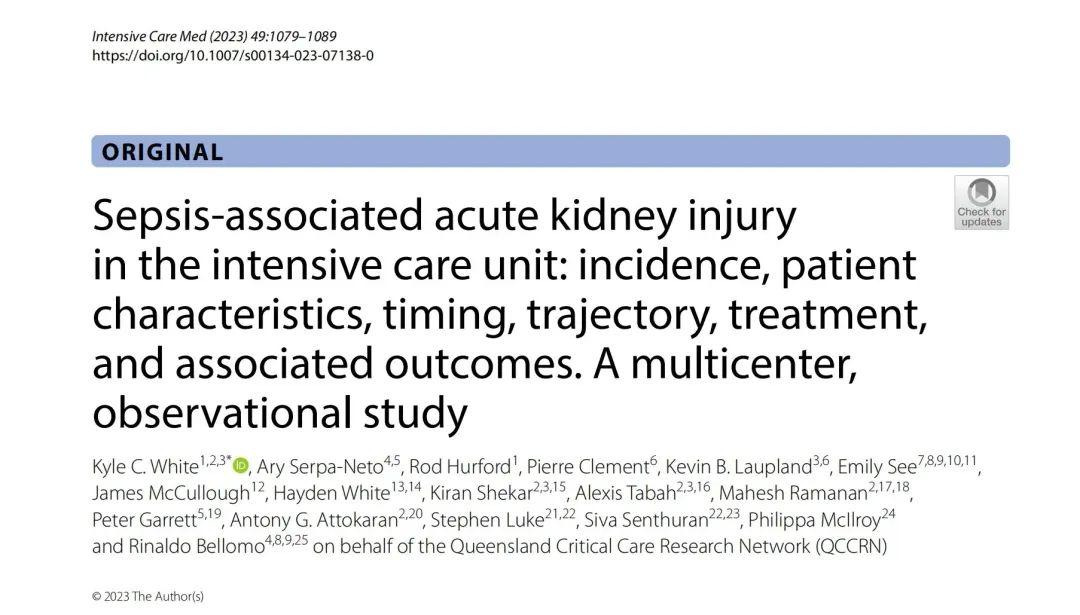 Intensive Care Med (2023) 49:1079–1089
https://doi.org/10.1007/s00134-023-07138-0

ORIGINAL

Check for updates

Sepsis-associated acute kidney injury in the intensive care unit: incidence, patient characteristics, timing, trajectory, treatment, and associated outcomes. A multicenter, observational study

Kyle C. White$^{1,2,3*}$, Ary Serpa-Neto$^{4,5}$, Rod Hurford$^{1}$, Pierre Clement$^{6}$, Kevin B. Laupland$^{3,6}$, Emily See$^{7,8,9,10,11}$, James McCullough$^{12}$, Hayden White$^{13,14}$, Kiran Shekar$^{2,3,15}$, Alexis Tabah$^{2,3,16}$, Mahesh Ramanan$^{2,17,18}$, Peter Garrett$^{5,19}$, Antony G. Attokaran$^{2,20}$, Stephen Luke$^{21,22}$, Siva Senthuran$^{22,23}$, Philippa McIlroy$^{24}$ and Rinaldo Bellomo$^{4,8,9,25}$ on behalf of the Queensland Critical Care Research Network (QCCRN)

© 2023 The Author(s)